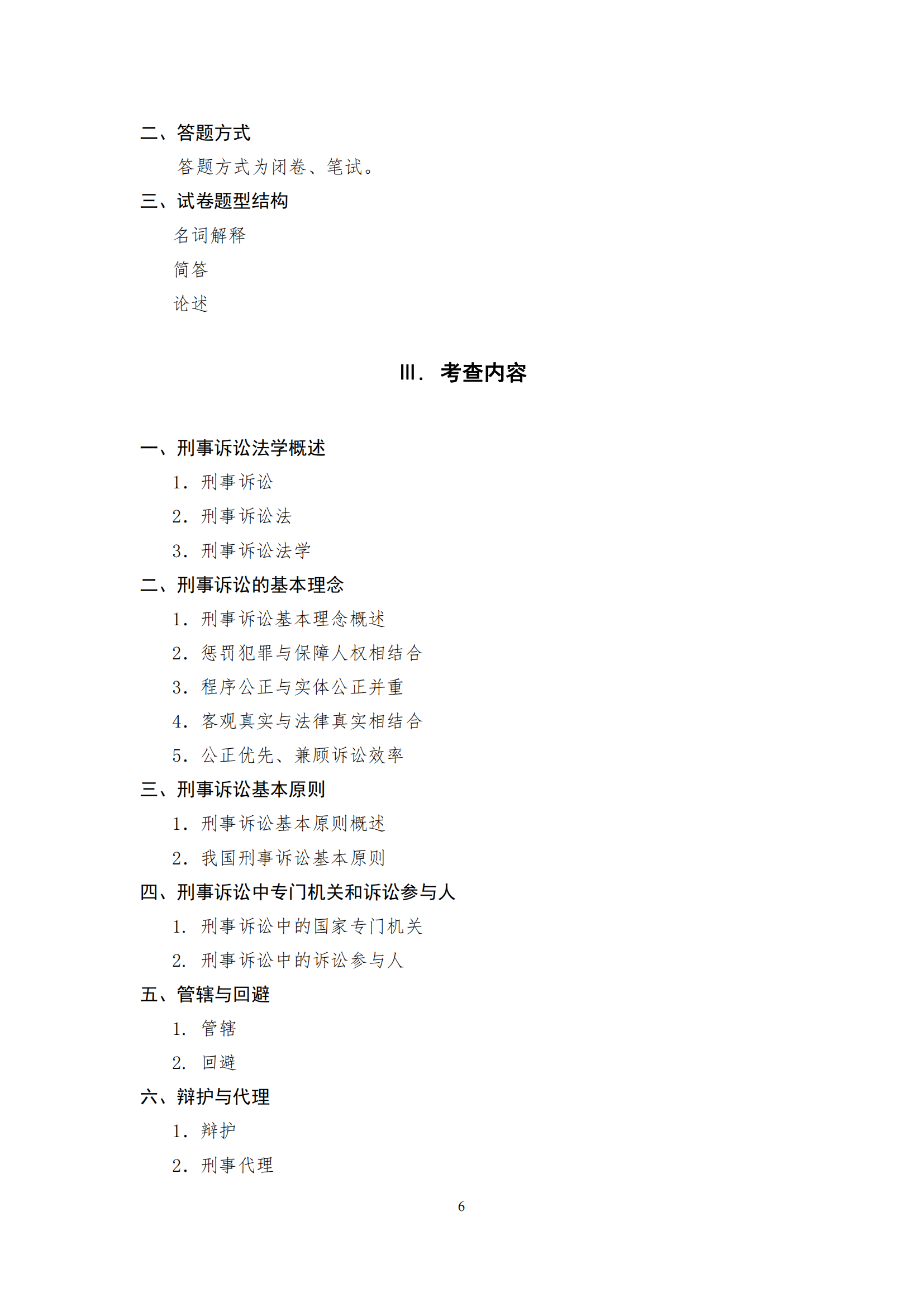 二、答题方式

答题方式为闭卷、笔试。

三、试卷题型结构

名词解释

简答

论述

III. 考查内容

一、刑事诉讼法学概述

1. 刑事诉讼

2. 刑事诉讼法

3. 刑事诉讼法学

二、刑事诉讼的基本理念

1. 刑事诉讼基本理念概述

2. 惩罚犯罪与保障人权相结合

3. 程序公正与实体公正并重

4. 客观真实与法律真实相结合

5. 公正优先、兼顾诉讼效率

三、刑事诉讼基本原则

1. 刑事诉讼基本原则概述

2. 我国刑事诉讼基本原则

四、刑事诉讼中专门机关和诉讼参与人

1. 刑事诉讼中的国家专门机关

2. 刑事诉讼中的诉讼参与人

五、管辖与回避

1. 管辖

2. 回避

六、辩护与代理

1. 辩护

2. 刑事代理

6